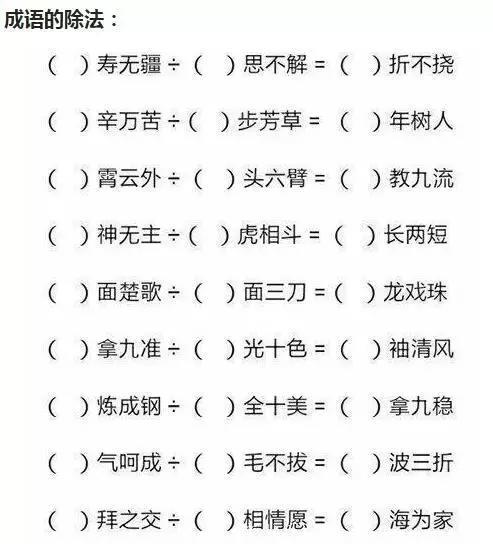 成语的除法：

（ ）寿无疆 ÷（ ）思不解 =（ ）折不挠

（ ）辛万苦 ÷（ ）步芳草 =（ ）年树人

（ ）霄云外 ÷（ ）头六臂 =（ ）教九流

（ ）神无主 ÷（ ）虎相斗 =（ ）长两短

（ ）面楚歌 ÷（ ）面三刀 =（ ）龙戏珠

（ ）拿九准 ÷（ ）光十色 =（ ）袖清风

（ ）炼成钢 ÷（ ）全十美 =（ ）拿九稳

（ ）气呵成 ÷（ ）毛不拔 =（ ）波三折

（ ）拜之交 ÷（ ）相情愿 =（ ）海为家